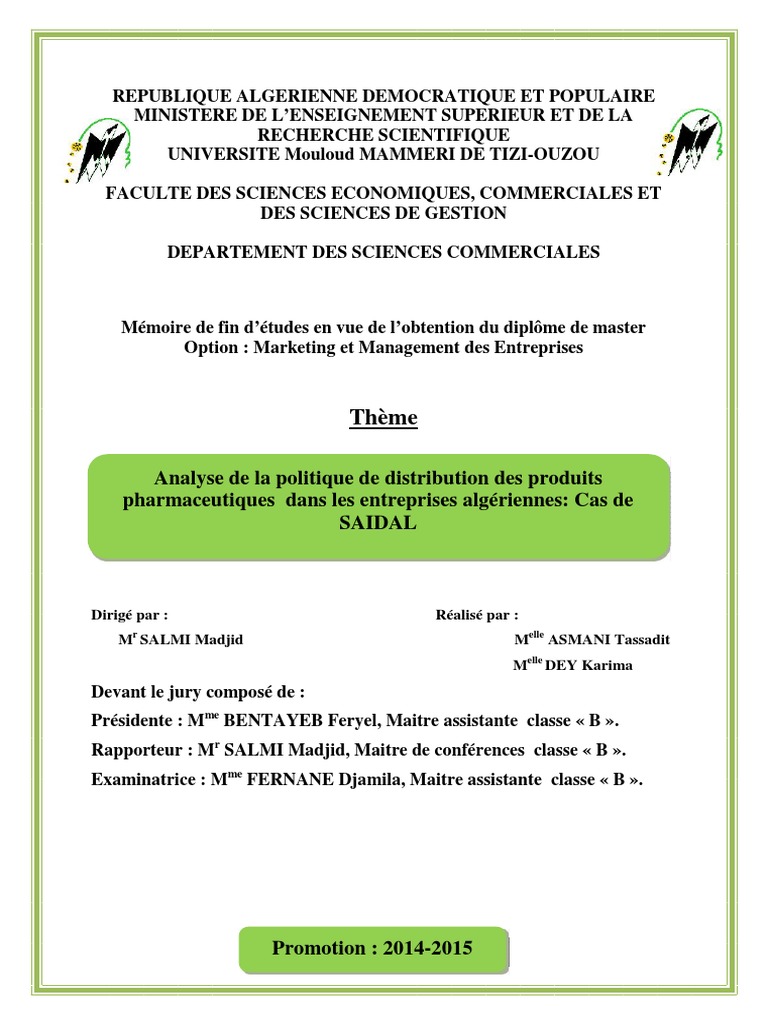 REPUBLIQUE ALGERIENNE DEMOCRATIQUE ET POPULAIRE
MINISTERE DE L'ENSEIGNEMENT SUPERIEUR ET DE LA RECHERCHE SCIENTIFIQUE
UNIVERSITE Mouloud MAMMERI DE TIZI-OUZOU

FACULTE DES SCIENCES ECONOMIQUES, COMMERCIALES ET DES SCIENCES DE GESTION

DEPARTEMENT DES SCIENCES COMMERCIALES

Mémoire de fin d'études en vue de l'obtention du diplôme de master
Option : Marketing et Management des Entreprises

Thème

Analyse de la politique de distribution des produits pharmaceutiques dans les entreprises algériennes: Cas de SAIDAL

Dirigé par :
M$^{r}$ SALMI Madjid

Réalisé par :
M$^{elle}$ ASMANI Tassadit
M$^{elle}$ DEY Karima

Devant le jury composé de :
Présidente : M$^{me}$ BENTAYEB Feryel, Maitre assistante classe « B ».
Rapporteur : M$^{r}$ SALMI Madjid, Maitre de conférences classe « B ».
Examinatrice : M$^{me}$ FERNANE Djamila, Maitre assistante classe « B ».

Promotion : 2014-2015